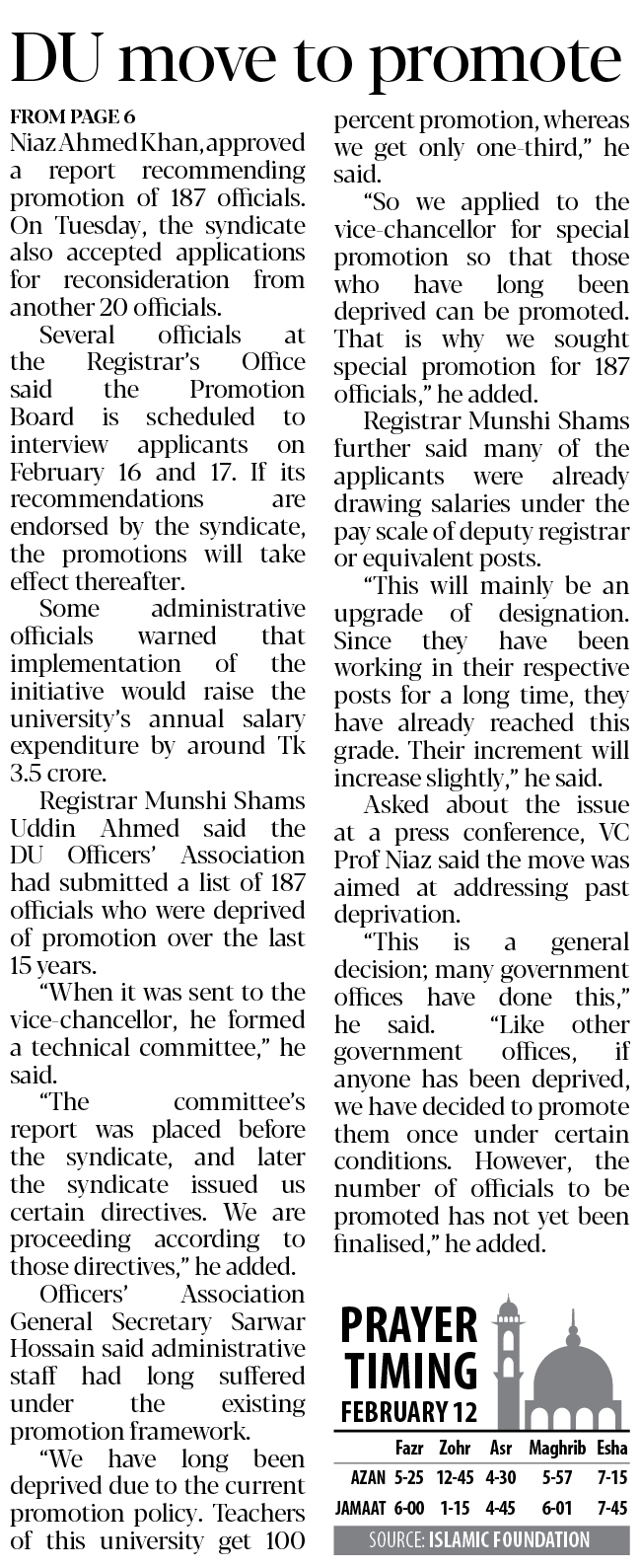 DU move to promote

FROM PAGE 6

Niaz Ahmed Khan, approved a report recommending promotion of 187 officials. On Tuesday, the syndicate also accepted applications for reconsideration from another 20 officials.

Several officials at the Registrar's Office said the Promotion Board is scheduled to interview applicants on February 16 and 17. If its recommendations are endorsed by the syndicate, the promotions will take effect thereafter.

Some administrative officials warned that implementation of the initiative would raise the university's annual salary expenditure by around Tk 3.5 crore.

Registrar Munshi Shams Uddin Ahmed said the DU Officers' Association had submitted a list of 187 officials who were deprived of promotion over the last 15 years.

"When it was sent to the vice-chancellor, he formed a technical committee," he said.

"The committee's report was placed before the syndicate, and later the syndicate issued us certain directives. We are proceeding according to those directives," he added.

Officers' Association General Secretary Sarwar Hossain said administrative staff had long suffered under the existing promotion framework.

"We have long been deprived due to the current promotion policy. Teachers of this university get 100 percent promotion, whereas we get only one-third," he said.

"So we applied to the vice-chancellor for special promotion so that those who have long been deprived can be promoted. That is why we sought special promotion for 187 officials," he added.

Registrar Munshi Shams further said many of the applicants were already drawing salaries under the pay scale of deputy registrar or equivalent posts.

"This will mainly be an upgrade of designation. Since they have been working in their respective posts for a long time, they have already reached this grade. Their increment will increase slightly," he said.

Asked about the issue at a press conference, VC Prof Niaz said the move was aimed at addressing past deprivation.

"This is a general decision; many government offices have done this," he said. "Like other government offices, if anyone has been deprived, we have decided to promote them once under certain conditions. However, the number of officials to be promoted has not yet been finalised," he added.

PRAYER TIMING
FEBRUARY 12

| | Fazr | Zohr | Asr | Maghrib | Esha |
|---|---|---|---|---|---|
| AZAN | 5-25 | 12-45 | 4-30 | 5-57 | 7-15 |
| JAMAAT | 6-00 | 1-15 | 4-45 | 6-01 | 7-45 |

SOURCE: ISLAMIC FOUNDATION